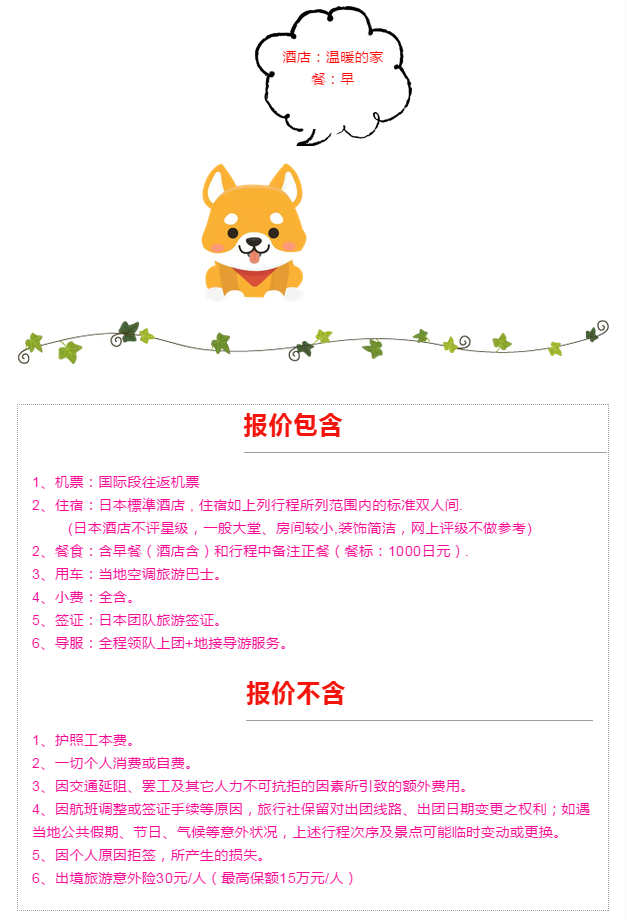 酒店：温暖的家
餐：早

报价包含

1、机票：国际段往返机票
2、住宿：日本標準酒店，住宿如上列行程所列范围内的标准双人间.
(日本酒店不评星级，一般大堂、房间较小,装饰简洁，网上评级不做参考)
2、餐食：含早餐（酒店含）和行程中备注正餐（餐标：1000日元）.
3、用车：当地空调旅游巴士。
4、小费：全含。
5、签证：日本团队旅游签证。
6、导服：全程领队上团+地接导游服务。

报价不含

1、护照工本费。
2、一切个人消费或自费。
3、因交通延阻、罢工及其它人力不可抗拒的因素所引致的额外费用。
4、因航班调整或签证手续等原因，旅行社保留对出团线路、出团日期变更之权利；如遇当地公共假期、节日、气候等意外状况，上述行程次序及景点可能临时变动或更换。
5、因个人原因拒签，所产生的损失。
6、出境旅游意外险30元/人（最高保额15万元/人）